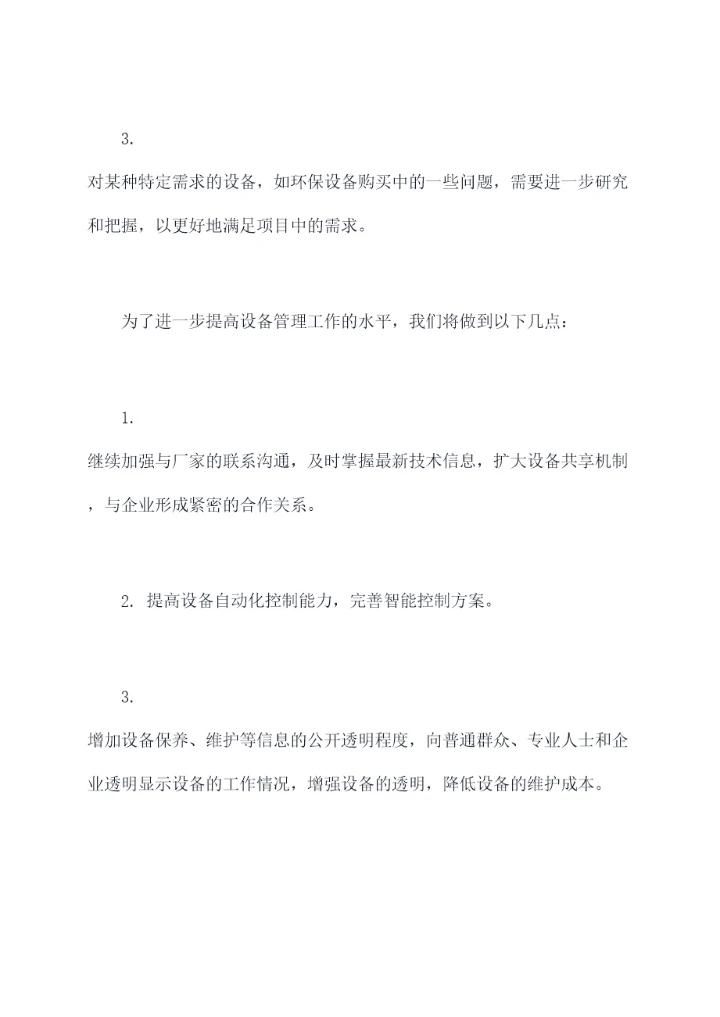 3.

对某种特定需求的设备，如环保设备购买中的一些问题，需要进一步研究和把握，以更好地满足项目中的需求。

为了进一步提高设备管理工作的水平，我们将做到以下几点：

1.

继续加强与厂家的联系沟通，及时掌握最新技术信息，扩大设备共享机制，与企业形成紧密的合作关系。

2. 提高设备自动化控制能力，完善智能控制方案。

3.

增加设备保养、维护等信息的公开透明程度，向普通群众、专业人士和企业透明显示设备的工作情况，增强设备的透明，降低设备的维护成本。